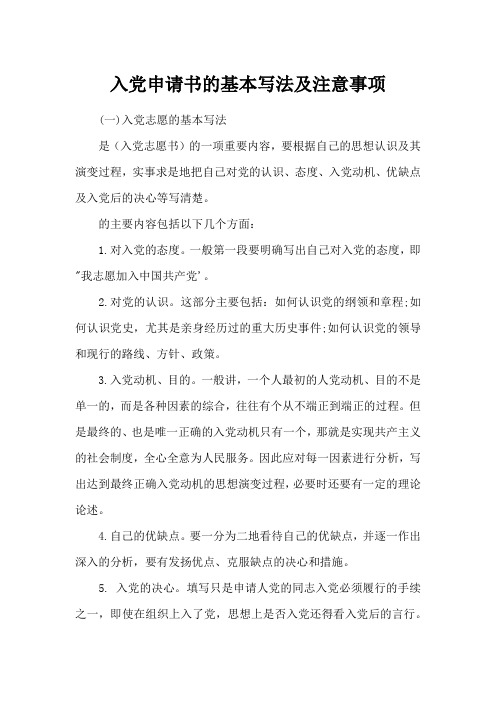 入党申请书的基本写法及注意事项

(一)入党志愿的基本写法

是（入党志愿书）的一项重要内容，要根据自己的思想认识及其演变过程，实事求是地把自己对党的认识、态度、入党动机、优缺点及入党后的决心等写清楚。

的主要内容包括以下几个方面：

1.对入党的态度。一般第一段要明确写出自己对入党的态度，即"我志愿加入中国共产党'。

2.对党的认识。这部分主要包括：如何认识党的纲领和章程;如何认识党史，尤其是亲身经历过的重大历史事件;如何认识党的领导和现行的路线、方针、政策。

3.入党动机、目的。一般讲，一个人最初的人党动机、目的不是单一的，而是各种因素的综合，往往有个从不端正到端正的过程。但是最终的、也是唯一正确的入党动机只有一个，那就是实现共产主义的社会制度，全心全意为人民服务。因此应对每一因素进行分析，写出达到最终正确入党动机的思想演变过程，必要时还要有一定的理论论述。

4.自己的优缺点。要一分为二地看待自己的优缺点，并逐一作出深入的分析，要有发扬优点、克服缺点的决心和措施。

5. 入党的决心。填写只是申请人党的同志入党必须履行的手续之一，即使在组织上入了党，思想上是否入党还得看入党后的言行。